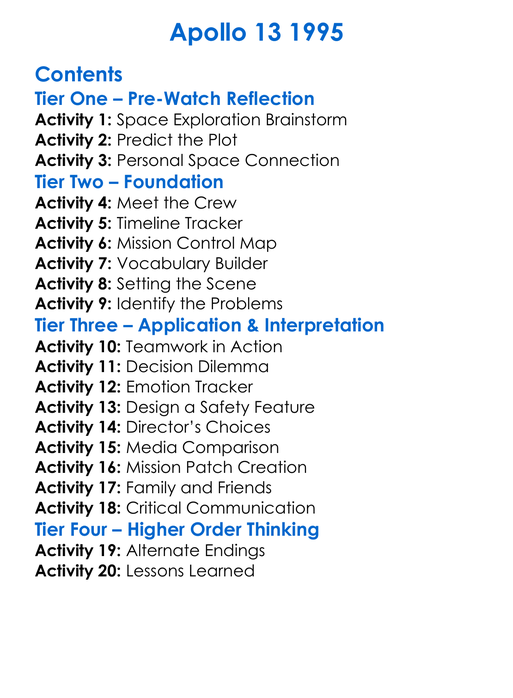 Apollo 13 1995

Contents
Tier One – Pre-Watch Reflection
Activity 1: Space Exploration Brainstorm
Activity 2: Predict the Plot
Activity 3: Personal Space Connection
Tier Two – Foundation
Activity 4: Meet the Crew
Activity 5: Timeline Tracker
Activity 6: Mission Control Map
Activity 7: Vocabulary Builder
Activity 8: Setting the Scene
Activity 9: Identify the Problems
Tier Three – Application & Interpretation
Activity 10: Teamwork in Action
Activity 11: Decision Dilemma
Activity 12: Emotion Tracker
Activity 13: Design a Safety Feature
Activity 14: Director's Choices
Activity 15: Media Comparison
Activity 16: Mission Patch Creation
Activity 17: Family and Friends
Activity 18: Critical Communication
Tier Four – Higher Order Thinking
Activity 19: Alternate Endings
Activity 20: Lessons Learned